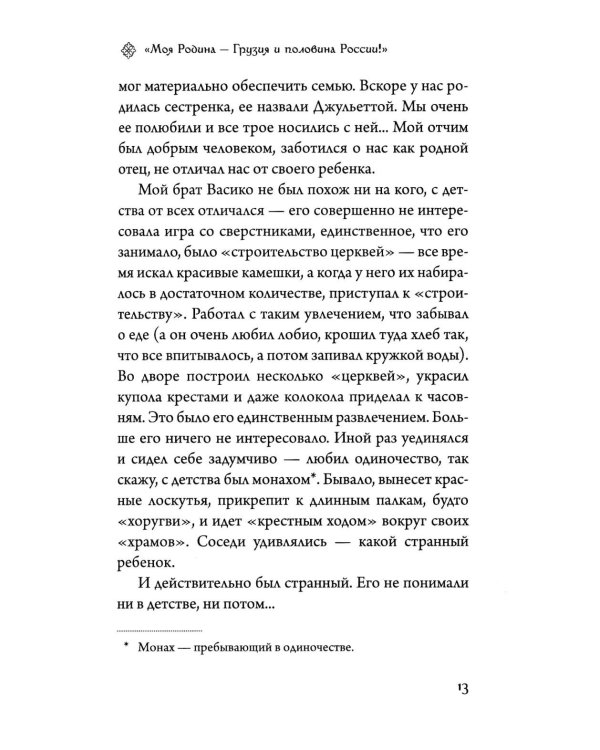 «Моя Родина — Грузия и половина России!»

мог материально обеспечить семью. Вскоре у нас родилась сестренка, ее назвали Джульеттой. Мы очень ее полюбили и все трое носились с ней... Мой отчим был добрым человеком, заботился о нас как родной отец, не отличал нас от своего ребенка.

Мой брат Васико не был похож ни на кого, с детства от всех отличался — его совершенно не интересовала игра со сверстниками, единственное, что его занимало, было «строительство церквей» — все время искал красивые камешки, а когда у него их набиралось в достаточном количестве, приступал к «строительству». Работал с таким увлечением, что забывал о еде (а он очень любил лобио, крошил туда хлеб так, что все впитывалось, а потом запивал кружкой воды). Во дворе построил несколько «церквей», украсил купола крестами и даже колокола приделал к часовням. Это было его единственным развлечением. Больше его ничего не интересовало. Иной раз уединялся и сидел себе задумчиво — любил одиночество, так скажу, с детства был монахом*. Бывало, вынесет красные лоскутья, прикрепит к длинным палкам, будто «хоругви», и идет «крестным ходом» вокруг своих «храмов». Соседи удивлялись — какой странный ребенок.

И действительно был странный. Его не понимали ни в детстве, ни потом...

* Монах — пребывающий в одиночестве.

13